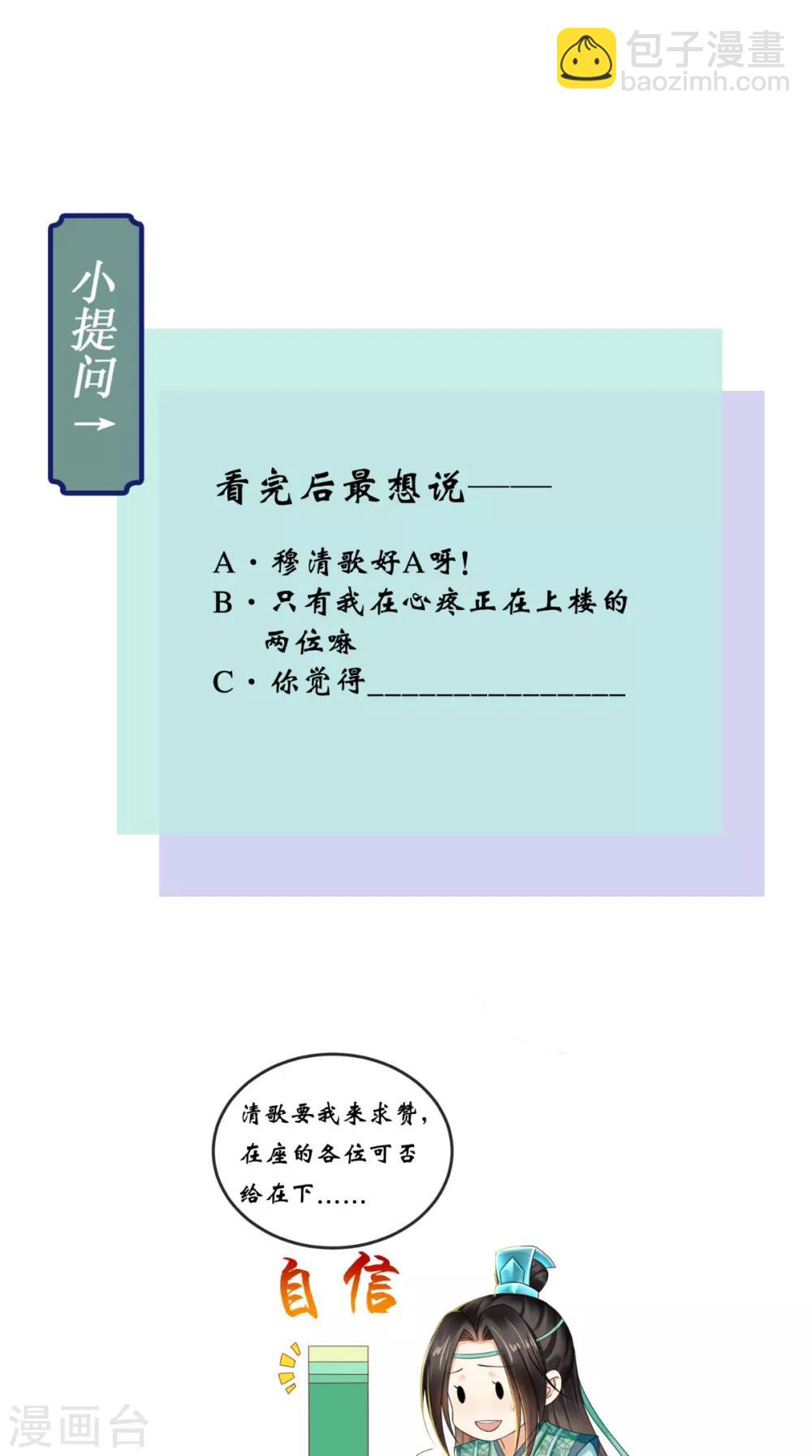 小提问→

看完后最想说——

A·穆清歌好A呀!
B·只有我在心疼正在上楼的两位嘛
C·你觉得____

清歌要我来求赞,在座的各位可否给在下......

自信

包子漫畫
baozimh.com

漫画台